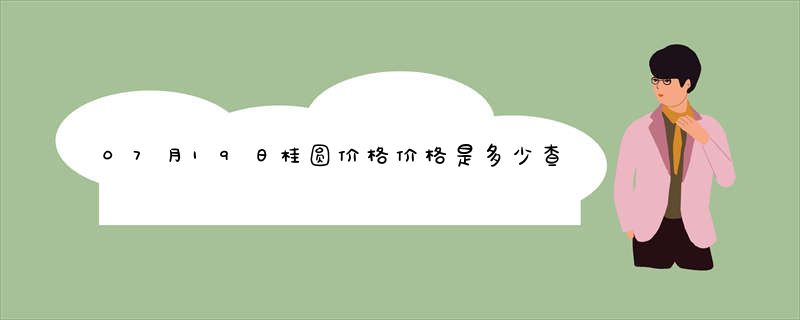 07月19日桂圆价格价格是多少查